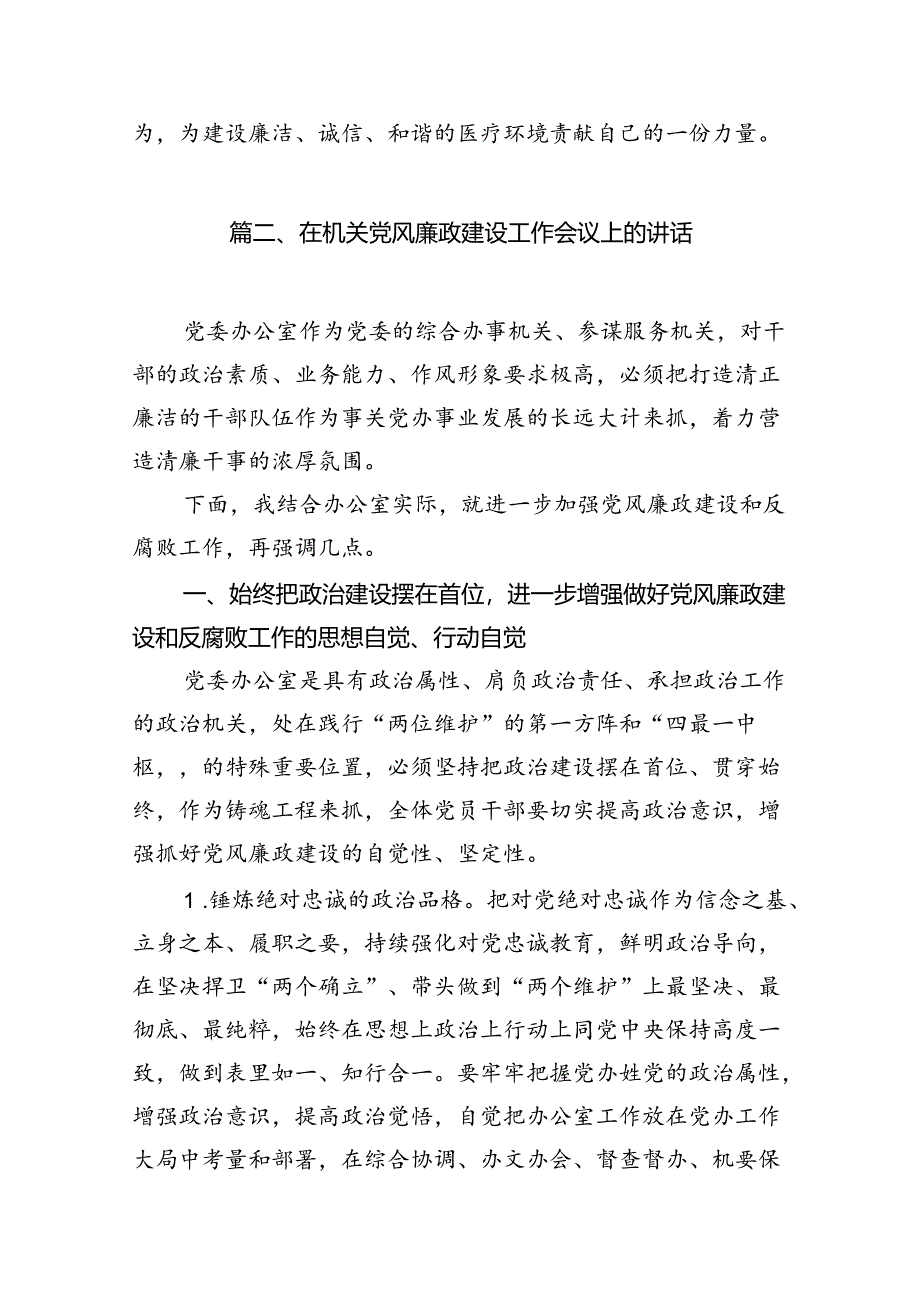 为，为建设廉洁、诚信、和谐的医疗环境贡献自己的一份力量。

篇二、在机关党风廉政建设工作会议上的讲话

党委办公室作为党委的综合办事机关、参谋服务机关，对干部的政治素质、业务能力、作风形象要求极高，必须把打造清正廉洁的干部队伍作为事关党办事业发展的长远大计来抓，着力营造清廉干事的浓厚氛围。

下面，我结合办公室实际，就进一步加强党风廉政建设和反腐败工作，再强调几点。

一、始终把政治建设摆在首位，进一步增强做好党风廉政建设和反腐败工作的思想自觉、行动自觉

党委办公室是具有政治属性、肩负政治责任、承担政治工作的政治机关，处在践行“两位维护”的第一方阵和“四最一中枢，，的特殊重要位置，必须坚持把政治建设摆在首位、贯穿始终，作为铸魂工程来抓，全体党员干部要切实提高政治意识，增强抓好党风廉政建设的自觉性、坚定性。

1.锤炼绝对忠诚的政治品格。把对党绝对忠诚作为信念之基、立身之本、履职之要，持续强化对党忠诚教育，鲜明政治导向，在坚决捍卫“两个确立”、带头做到“两个维护”上最坚决、最彻底、最纯粹，始终在思想上政治上行动上同党中央保持高度一致，做到表里如一、知行合一。要牢牢把握党办姓党的政治属性，增强政治意识，提高政治觉悟，自觉把办公室工作放在党办工作大局中考量和部署，在综合协调、办文办会、督查督办、机要保